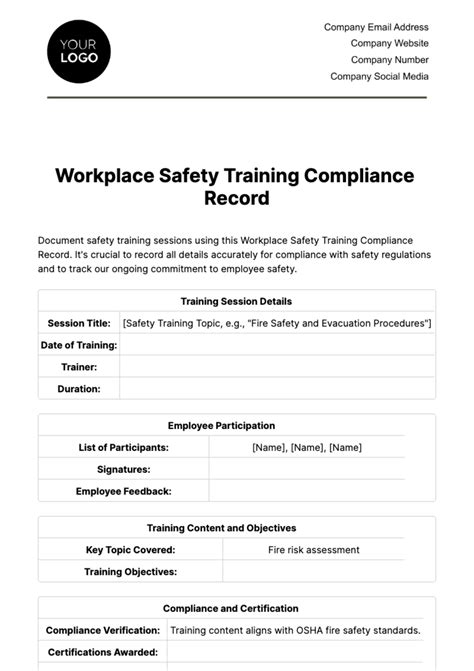 YOUR
LOGO

Company Email Address
Company Website
Company Number
Company Social Media

Workplace Safety Training Compliance Record

Document safety training sessions using this Workplace Safety Training Compliance Record. It's crucial to record all details accurately for compliance with safety regulations and to track our ongoing commitment to employee safety.

| Training Session Details | |
|---|---|
| Session Title: | [Safety Training Topic, e.g., "Fire Safety and Evacuation Procedures"] |
| Date of Training: | |
| Trainer: | |
| Duration: | |

| Employee Participation | |
|---|---|
| List of Participants: | [Name], [Name], [Name] |
| Signatures: | |
| Employee Feedback: | |

| Training Content and Objectives | |
|---|---|
| Key Topic Covered: | Fire risk assessment |
| Training Objectives: | |

| Compliance and Certification | |
|---|---|
| Compliance Verification: | Training content aligns with OSHA fire safety standards. |
| Certifications Awarded: | |